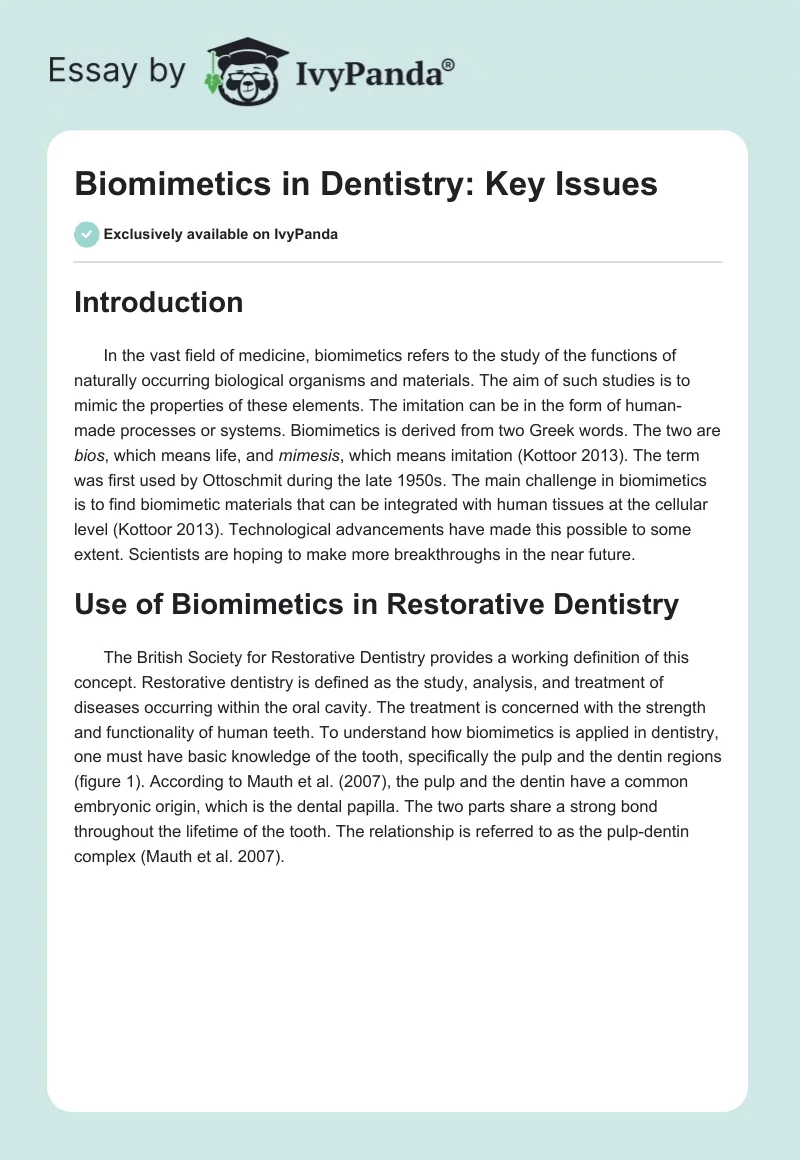 Essay by IvyPanda®

Biomimetics in Dentistry: Key Issues

Exclusively available on IvyPanda

Introduction

In the vast field of medicine, biomimetics refers to the study of the functions of naturally occurring biological organisms and materials. The aim of such studies is to mimic the properties of these elements. The imitation can be in the form of human-made processes or systems. Biomimetics is derived from two Greek words. The two are bios, which means life, and mimesis, which means imitation (Kottoor 2013). The term was first used by Ottoschmit during the late 1950s. The main challenge in biomimetics is to find biomimetic materials that can be integrated with human tissues at the cellular level (Kottoor 2013). Technological advancements have made this possible to some extent. Scientists are hoping to make more breakthroughs in the near future.

Use of Biomimetics in Restorative Dentistry

The British Society for Restorative Dentistry provides a working definition of this concept. Restorative dentistry is defined as the study, analysis, and treatment of diseases occurring within the oral cavity. The treatment is concerned with the strength and functionality of human teeth. To understand how biomimetics is applied in dentistry, one must have basic knowledge of the tooth, specifically the pulp and the dentin regions (figure 1). According to Mauth et al. (2007), the pulp and the dentin have a common embryonic origin, which is the dental papilla. The two parts share a strong bond throughout the lifetime of the tooth. The relationship is referred to as the pulp-dentin complex (Mauth et al. 2007).